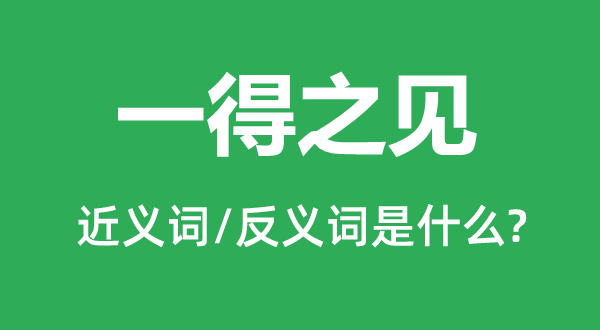 一得之见

近义词/反义词是什么?